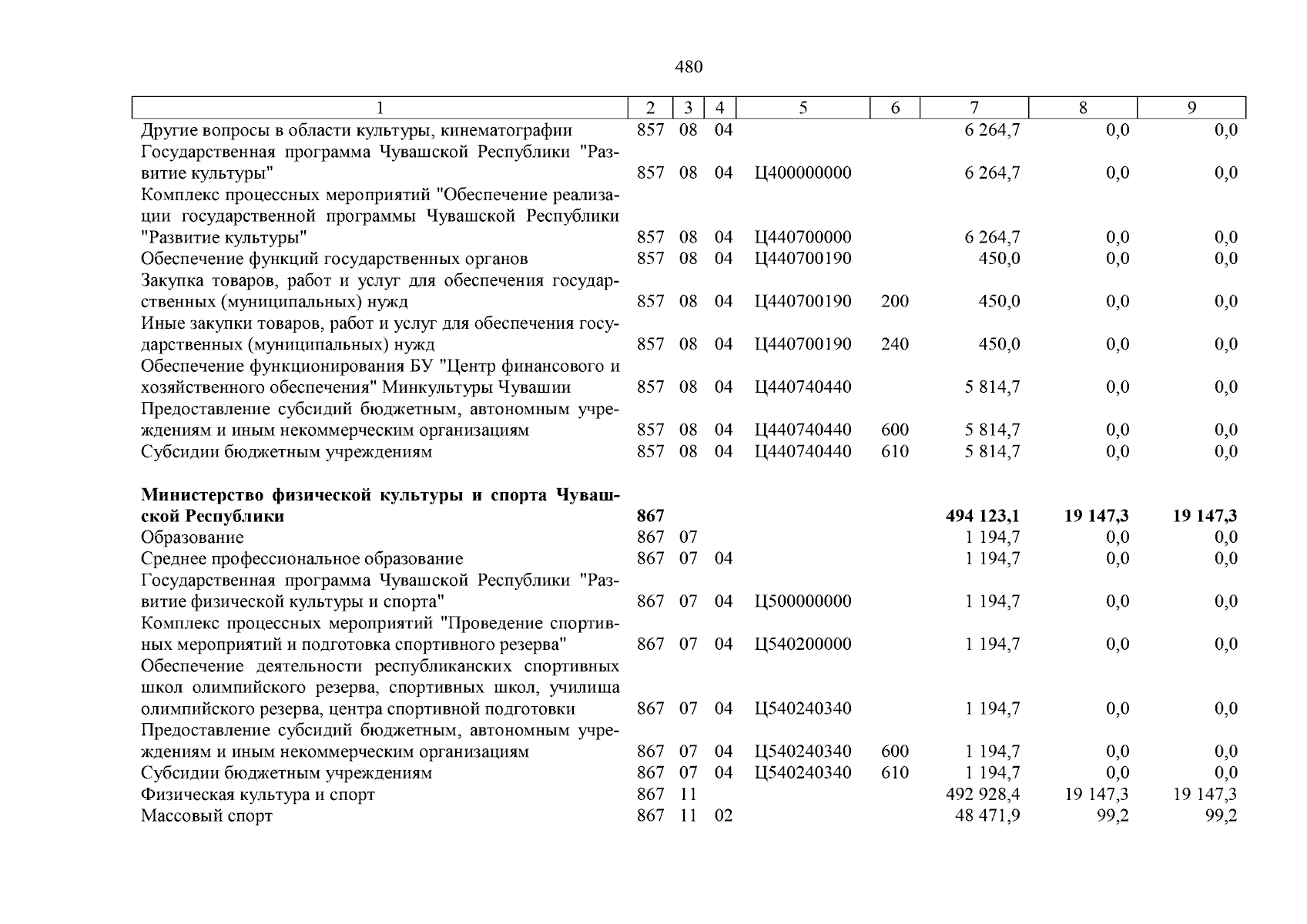 480

| 1 | 2 | 3 | 4 | 5 | 6 | 7 | 8 | 9 |
|---|---|---|---|---|---|---|---|---|
| Другие вопросы в области культуры, кинематографии | 857 | 08 | 04 | | | 6 264,7 | 0,0 | 0,0 |
| Государственная программа Чувашской Республики "Развитие культуры" | 857 | 08 | 04 | Ц400000000 | | 6 264,7 | 0,0 | 0,0 |
| Комплекс процессных мероприятий "Обеспечение реализации государственной программы Чувашской Республики "Развитие культуры" | 857 | 08 | 04 | Ц440700000 | | 6 264,7 | 0,0 | 0,0 |
| Обеспечение функций государственных органов | 857 | 08 | 04 | Ц440700190 | | 450,0 | 0,0 | 0,0 |
| Закупка товаров, работ и услуг для обеспечения государственных (муниципальных) нужд | 857 | 08 | 04 | Ц440700190 | 200 | 450,0 | 0,0 | 0,0 |
| Иные закупки товаров, работ и услуг для обеспечения государственных (муниципальных) нужд | 857 | 08 | 04 | Ц440700190 | 240 | 450,0 | 0,0 | 0,0 |
| Обеспечение функционирования БУ "Центр финансового и хозяйственного обеспечения" Минкультуры Чувашии | 857 | 08 | 04 | Ц440740440 | | 5 814,7 | 0,0 | 0,0 |
| Предоставление субсидий бюджетным, автономным учреждениям и иным некоммерческим организациям | 857 | 08 | 04 | Ц440740440 | 600 | 5 814,7 | 0,0 | 0,0 |
| Субсидии бюджетным учреждениям | 857 | 08 | 04 | Ц440740440 | 610 | 5 814,7 | 0,0 | 0,0 |
| **Министерство физической культуры и спорта Чувашской Республики** | **867** | | | | | **494 123,1** | **19 147,3** | **19 147,3** |
| Образование | 867 | 07 | | | | 1 194,7 | 0,0 | 0,0 |
| Среднее профессиональное образование | 867 | 07 | 04 | | | 1 194,7 | 0,0 | 0,0 |
| Государственная программа Чувашской Республики "Развитие физической культуры и спорта" | 867 | 07 | 04 | Ц500000000 | | 1 194,7 | 0,0 | 0,0 |
| Комплекс процессных мероприятий "Проведение спортивных мероприятий и подготовка спортивного резерва" | 867 | 07 | 04 | Ц540200000 | | 1 194,7 | 0,0 | 0,0 |
| Обеспечение деятельности республиканских спортивных школ олимпийского резерва, спортивных школ, училища олимпийского резерва, центра спортивной подготовки | 867 | 07 | 04 | Ц540240340 | | 1 194,7 | 0,0 | 0,0 |
| Предоставление субсидий бюджетным, автономным учреждениям и иным некоммерческим организациям | 867 | 07 | 04 | Ц540240340 | 600 | 1 194,7 | 0,0 | 0,0 |
| Субсидии бюджетным учреждениям | 867 | 07 | 04 | Ц540240340 | 610 | 1 194,7 | 0,0 | 0,0 |
| Физическая культура и спорт | 867 | 11 | | | | 492 928,4 | 19 147,3 | 19 147,3 |
| Массовый спорт | 867 | 11 | 02 | | | 48 471,9 | 99,2 | 99,2 |